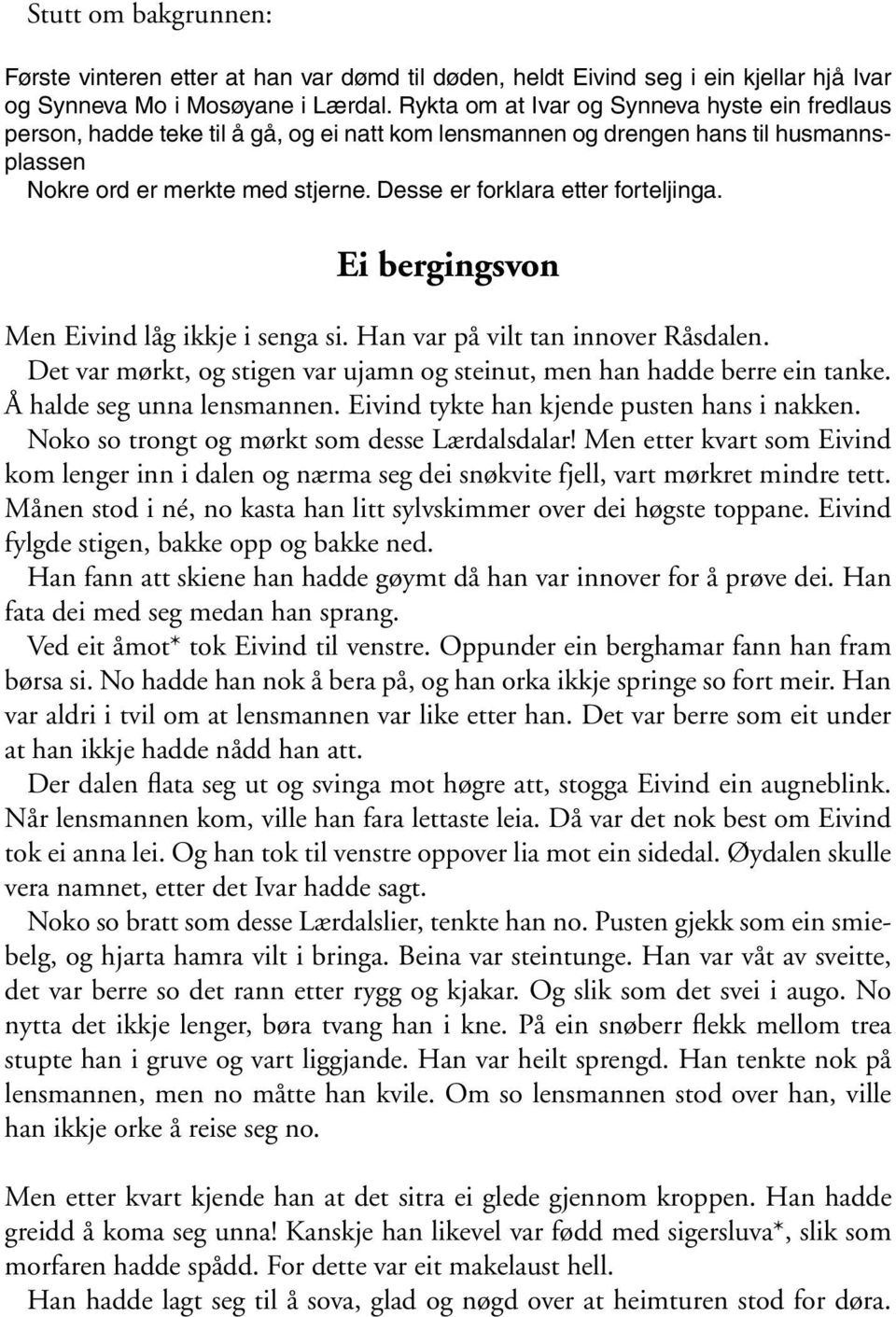 Stutt om bakgrunnen:

Første vinteren etter at han var dømd til døden, heldt Eivind seg i ein kjellar hjå Ivar og Synneva Mo i Mosøyane i Lærdal. Rykta om at Ivar og Synneva hyste ein fredlaus person, hadde teke til å gå, og ei natt kom lensmannen og drengen hans til husmannsplassen

Nokre ord er merkte med stjerne. Desse er forklara etter forteljinga.

Ei bergingsvon

Men Eivind låg ikkje i senga si. Han var på vilt tan innover Råsdalen.

Det var mørkt, og stigen var ujamn og steinut, men han hadde berre ein tanke. Å halde seg unna lensmannen. Eivind tykte han kjende pusten hans i nakken.

Noko so trongt og mørkt som desse Lærdalsdalar! Men etter kvart som Eivind kom lenger inn i dalen og nærma seg dei snøkvite fjell, vart mørkret mindre tett. Månen stod i né, no kasta han litt sylvskimmer over dei høgste toppane. Eivind fylgde stigen, bakke opp og bakke ned.

Han fann att skiene han hadde gøymt då han var innover for å prøve dei. Han fata dei med seg medan han sprang.

Ved eit åmot* tok Eivind til venstre. Oppunder ein berghamar fann han fram børsa si. No hadde han nok å bera på, og han orka ikkje springe so fort meir. Han var aldri i tvil om at lensmannen var like etter han. Det var berre som eit under at han ikkje hadde nådd han att.

Der dalen flata seg ut og svinga mot høgre att, stogga Eivind ein augneblink. Når lensmannen kom, ville han fara lettaste leia. Då var det nok best om Eivind tok ei anna lei. Og han tok til venstre oppover lia mot ein sidedal. Øydalen skulle vera namnet, etter det Ivar hadde sagt.

Noko so bratt som desse Lærdalslier, tenkte han no. Pusten gjekk som ein smiebelg, og hjarta hamra vilt i bringa. Beina var steintunge. Han var våt av sveitte, det var berre so det rann etter rygg og kjakar. Og slik som det svei i augo. No nytta det ikkje lenger, børa tvang han i kne. På ein snøberr flekk mellom trea stupte han i gruve og vart liggjande. Han var heilt sprengd. Han tenkte nok på lensmannen, men no måtte han kvile. Om so lensmannen stod over han, ville han ikkje orke å reise seg no.

Men etter kvart kjende han at det sitra ei glede gjennom kroppen. Han hadde greidd å koma seg unna! Kanskje han likevel var fødd med sigersluva*, slik som morfaren hadde spådd. For dette var eit makelaust hell.

Han hadde lagt seg til å sova, glad og nøgd over at heimturen stod for døra.